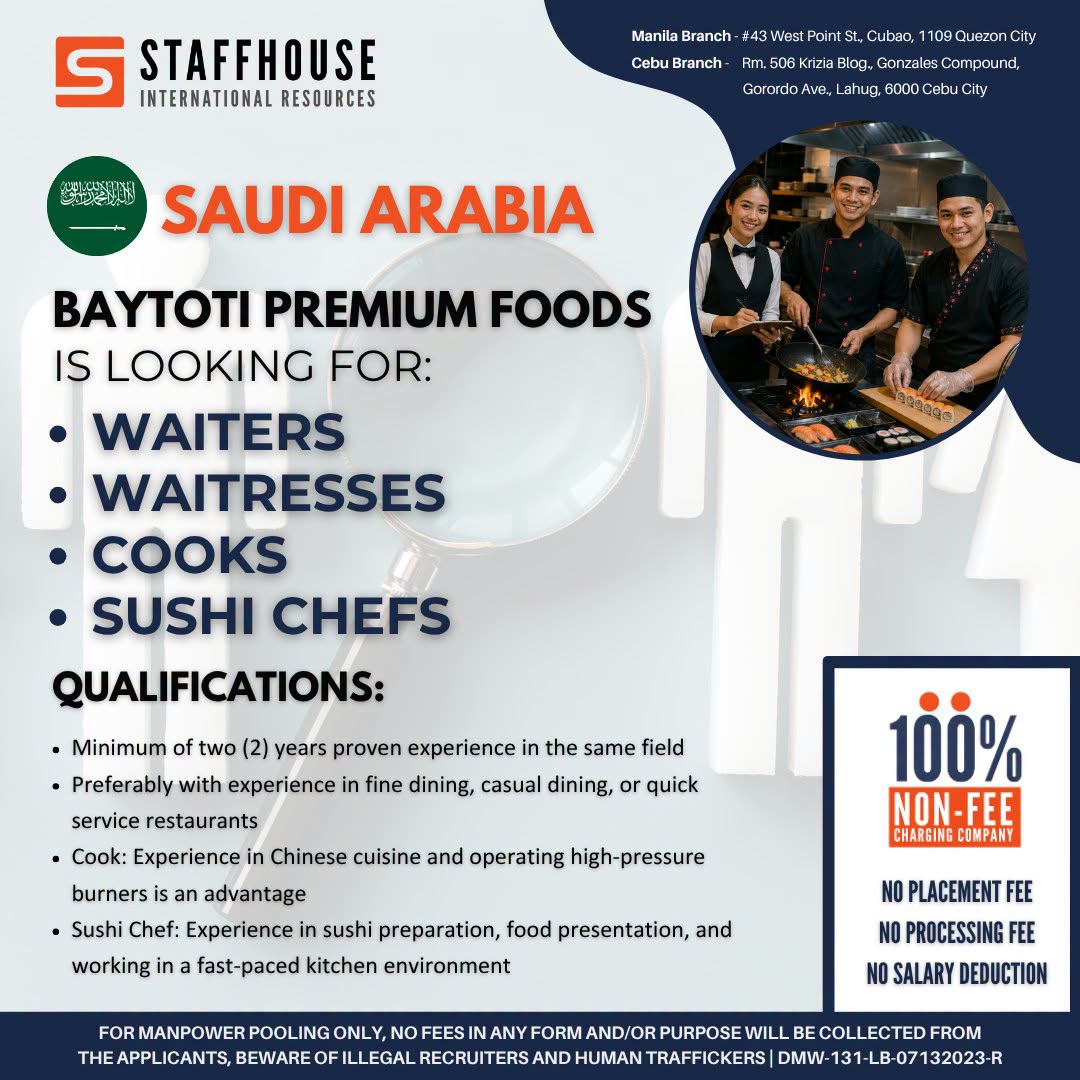 STAFFHOUSE
INTERNATIONAL RESOURCES

Manila Branch - #43 West Point St., Cubao, 1109 Quezon City
Cebu Branch - Rm. 506 Krizia Blog., Gonzales Compound, Gorordo Ave., Lahug, 6000 Cebu City

SAUDI ARABIA

BAYTOTI PREMIUM FOODS
IS LOOKING FOR:

• WAITERS
• WAITRESSES
• COOKS
• SUSHI CHEFS

QUALIFICATIONS:

• Minimum of two (2) years proven experience in the same field
• Preferably with experience in fine dining, casual dining, or quick service restaurants
• Cook: Experience in Chinese cuisine and operating high-pressure burners is an advantage
• Sushi Chef: Experience in sushi preparation, food presentation, and working in a fast-paced kitchen environment

100%
NON-FEE
CHARGING COMPANY

NO PLACEMENT FEE
NO PROCESSING FEE
NO SALARY DEDUCTION

FOR MANPOWER POOLING ONLY, NO FEES IN ANY FORM AND/OR PURPOSE WILL BE COLLECTED FROM THE APPLICANTS, BEWARE OF ILLEGAL RECRUITERS AND HUMAN TRAFFICKERS | DMW-131-LB-07132023-R